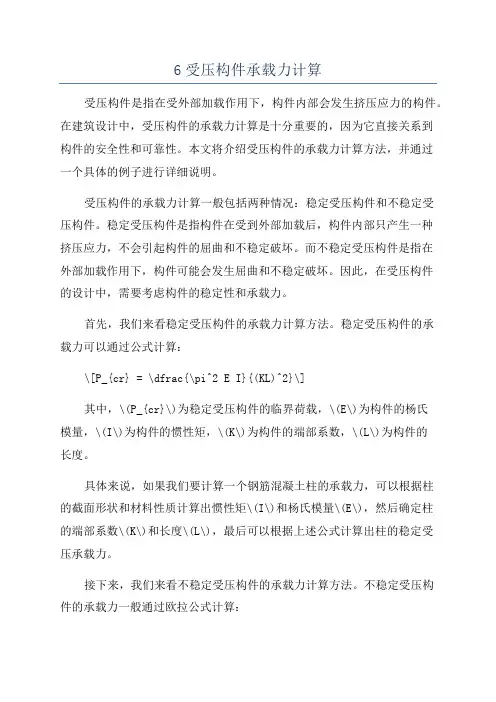 6 受压构件承载力计算

受压构件是指在受外部加载作用下，构件内部会发生挤压应力的构件。在建筑设计中，受压构件的承载力计算是十分重要的，因为它直接关系到构件的安全性和可靠性。本文将介绍受压构件的承载力计算方法，并通过一个具体的例子进行详细说明。

受压构件的承载力计算一般包括两种情况：稳定受压构件和不稳定受压构件。稳定受压构件是指构件在受到外部加载后，构件内部只产生一种挤压应力，不会引起构件的屈曲和不稳定破坏。而不稳定受压构件是指在外部加载作用下，构件可能会发生屈曲和不稳定破坏。因此，在受压构件的设计中，需要考虑构件的稳定性和承载力。

首先，我们来看稳定受压构件的承载力计算方法。稳定受压构件的承载力可以通过公式计算：

\[P_{cr} = \dfrac{\pi^2 E I}{(KL)^2}\]

其中，\(P_{cr}\)为稳定受压构件的临界荷载，\(E\)为构件的杨氏模量，\(I\)为构件的惯性矩，\(K\)为构件的端部系数，\(L\)为构件的长度。

具体来说，如果我们要计算一个钢筋混凝土柱的承载力，可以根据柱的截面形状和材料性质计算出惯性矩\(I\)和杨氏模量\(E\)，然后确定柱的端部系数\(K\)和长度\(L\)，最后可以根据上述公式计算出柱的稳定受压承载力。

接下来，我们来看不稳定受压构件的承载力计算方法。不稳定受压构件的承载力一般通过欧拉公式计算：